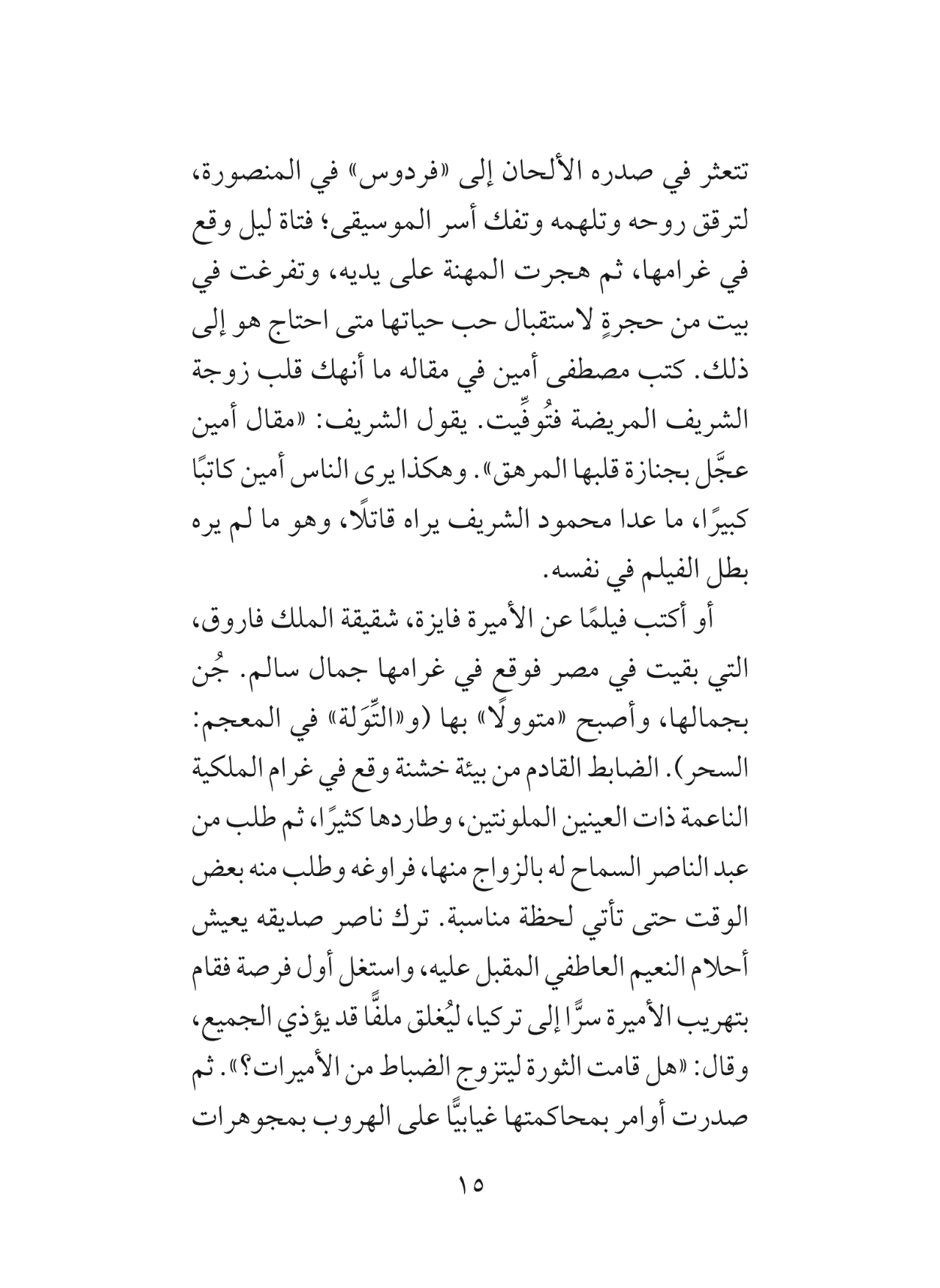 تتعثر في صدره الألحان إلى «فردوس» في المنصورة، لترقق روحه وتلهمه وتفك أسر الموسيقى؛ فتاة ليل وقع في غرامها، ثم هجرت المهنة على يديه، وتفرغت في بيت من حجرةٍ لاستقبال حب حياتها متى احتاج هو إلى ذلك. كتب مصطفى أمين في مقاله ما أنهك قلب زوجة الشريف المريضة فتُوفِّيت. يقول الشريف: «مقال أمين عجَّل بجنازة قلبها المرهق». وهكذا يرى الناس أمين كاتبًا كبيرًا، ما عدا محمود الشريف يراه قاتلًا، وهو ما لم يره بطل الفيلم في نفسه.

أو أكتب فيلمًا عن الأميرة فايزة، شقيقة الملك فاروق، التي بقيت في مصر فوقع في غرامها جمال سالم. جُن بجمالها، وأصبح «متوولًا» بها (و«التِّوَلة» في المعجم: السحر). الضابط القادم من بيئة خشنة وقع في غرام الملكية الناعمة ذات العينين الملونتين، وطاردها كثيرًا، ثم طلب من عبد الناصر السماح له بالزواج منها، فراوغه وطلب منه بعض الوقت حتى تأتي لحظة مناسبة. ترك ناصر صديقه يعيش أحلام النعيم العاطفي المقبل عليه، واستغل أول فرصة فقام بتهريب الأميرة سرًّا إلى تركيا، ليُغلق ملفًّا قد يؤذي الجميع، وقال: «هل قامت الثورة ليتزوج الضباط من الأميرات؟». ثم صدرت أوامر بمحاكمتها غيابيًّا على الهروب بمجوهرات

١٥